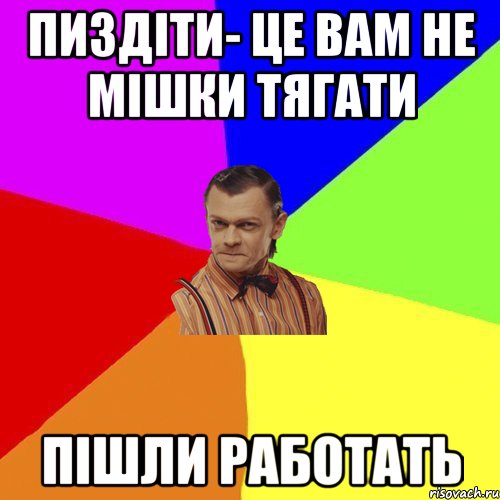 ПИЗДІТИ- ЦЕ ВАМ НЕ МІШКИ ТЯГАТИ

ПІШЛИ РАБОТАТЬ

risovach.ru